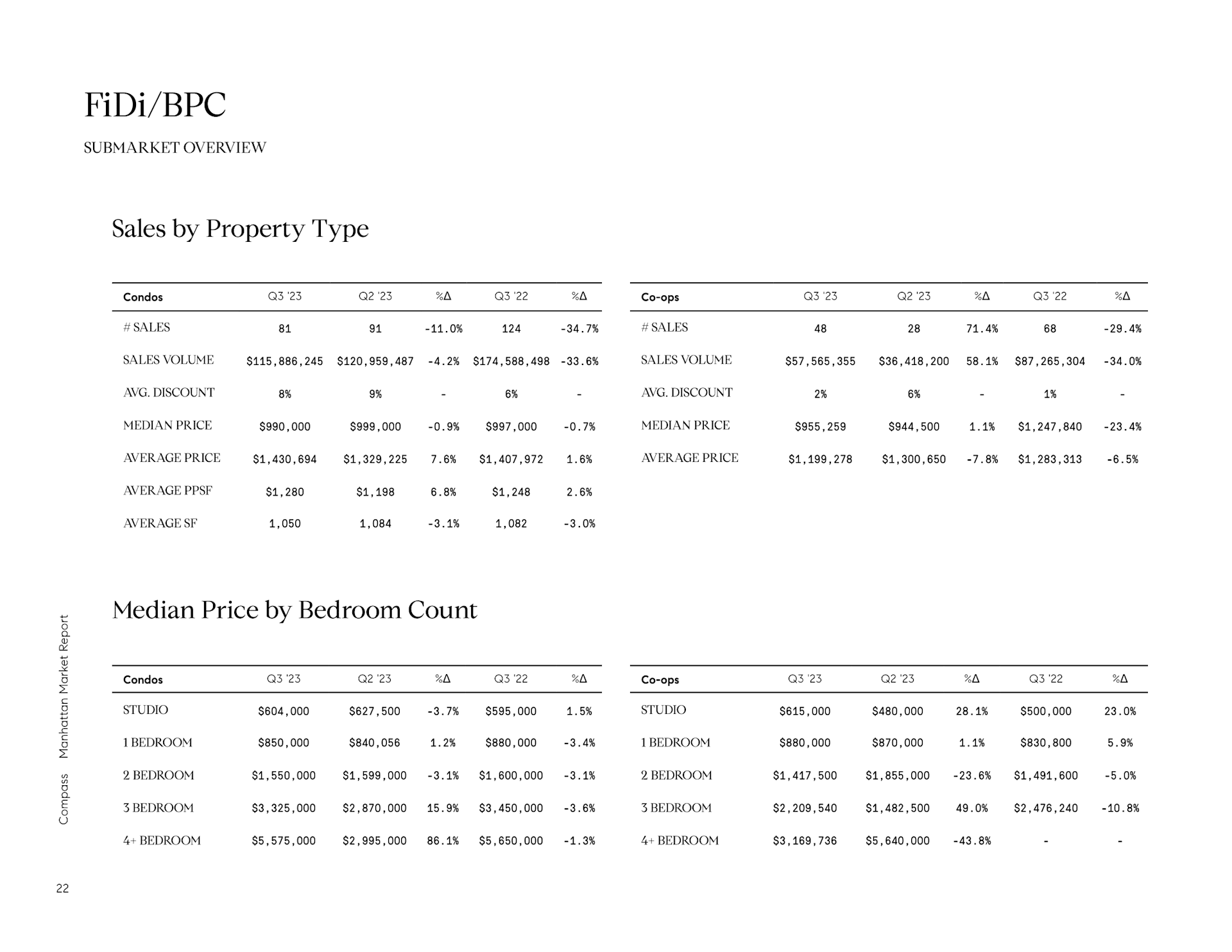 FiDi/BPC

SUBMARKET OVERVIEW

Sales by Property Type

| Condos | Q3 '23 | Q2 '23 | %Δ | Q3 '22 | %Δ |
|---|---|---|---|---|---|
| # SALES | 81 | 91 | -11.0% | 124 | -34.7% |
| SALES VOLUME | $115,886,245 | $120,959,487 | -4.2% | $174,588,498 | -33.6% |
| AVG. DISCOUNT | 8% | 9% | - | 6% | - |
| MEDIAN PRICE | $990,000 | $999,000 | -0.9% | $997,000 | -0.7% |
| AVERAGE PRICE | $1,430,694 | $1,329,225 | 7.6% | $1,407,972 | 1.6% |
| AVERAGE PPSF | $1,280 | $1,198 | 6.8% | $1,248 | 2.6% |
| AVERAGE SF | 1,050 | 1,084 | -3.1% | 1,082 | -3.0% |

| Co-ops | Q3 '23 | Q2 '23 | %Δ | Q3 '22 | %Δ |
|---|---|---|---|---|---|
| # SALES | 48 | 28 | 71.4% | 68 | -29.4% |
| SALES VOLUME | $57,565,355 | $36,418,200 | 58.1% | $87,265,304 | -34.0% |
| AVG. DISCOUNT | 2% | 6% | - | 1% | - |
| MEDIAN PRICE | $955,259 | $944,500 | 1.1% | $1,247,840 | -23.4% |
| AVERAGE PRICE | $1,199,278 | $1,300,650 | -7.8% | $1,283,313 | -6.5% |

Median Price by Bedroom Count

| Condos | Q3 '23 | Q2 '23 | %Δ | Q3 '22 | %Δ |
|---|---|---|---|---|---|
| STUDIO | $604,000 | $627,500 | -3.7% | $595,000 | 1.5% |
| 1 BEDROOM | $850,000 | $840,056 | 1.2% | $880,000 | -3.4% |
| 2 BEDROOM | $1,550,000 | $1,599,000 | -3.1% | $1,600,000 | -3.1% |
| 3 BEDROOM | $3,325,000 | $2,870,000 | 15.9% | $3,450,000 | -3.6% |
| 4+ BEDROOM | $5,575,000 | $2,995,000 | 86.1% | $5,650,000 | -1.3% |

| Co-ops | Q3 '23 | Q2 '23 | %Δ | Q3 '22 | %Δ |
|---|---|---|---|---|---|
| STUDIO | $615,000 | $480,000 | 28.1% | $500,000 | 23.0% |
| 1 BEDROOM | $880,000 | $870,000 | 1.1% | $830,800 | 5.9% |
| 2 BEDROOM | $1,417,500 | $1,855,000 | -23.6% | $1,491,600 | -5.0% |
| 3 BEDROOM | $2,209,540 | $1,482,500 | 49.0% | $2,476,240 | -10.8% |
| 4+ BEDROOM | $3,169,736 | $5,640,000 | -43.8% | - | - |

Compass Manhattan Market Report

22